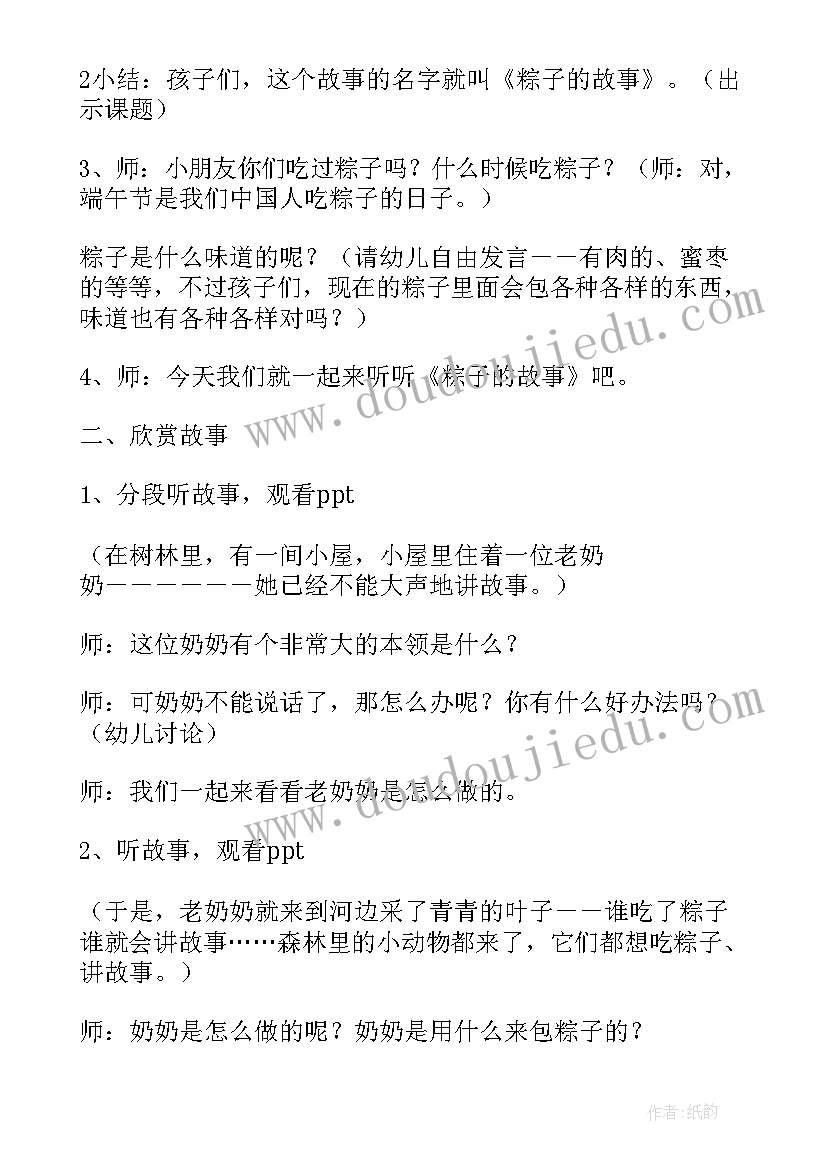 2小结：孩子们，这个故事的名字就叫《粽子的故事》。（出示课题）

3、师：小朋友你们吃过粽子吗？什么时候吃粽子？（师：对，端午节是我们中国人吃粽子的日子。）

粽子是什么味道的呢？（请幼儿自由发言——有肉的、蜜枣的等等，不过孩子们，现在的粽子里面会包各种各样的东西，味道也有各种各样对吗？）

4、师：今天我们就一起来听听《粽子的故事》吧。

二、欣赏故事

1、分段听故事，观看ppt

（在树林里，有一间小屋，小屋里住着一位老奶奶———————她已经不能大声地讲故事。）

师：这位奶奶有个非常大的本领是什么？

师：可奶奶不能说话了，那怎么办呢？你有什么好办法吗？（幼儿讨论）

师：我们一起来看看老奶奶是怎么做的。

2、听故事，观看ppt

（于是，老奶奶就来到河边采了青青的叶子——谁吃了粽子谁就会讲故事……森林里的小动物都来了，它们都想吃粽子、讲故事。）

师：奶奶是怎么做的呢？奶奶是用什么来包粽子的？

www.doudoujiedu.com

www.doudoujiedu.com

作者:纸韵